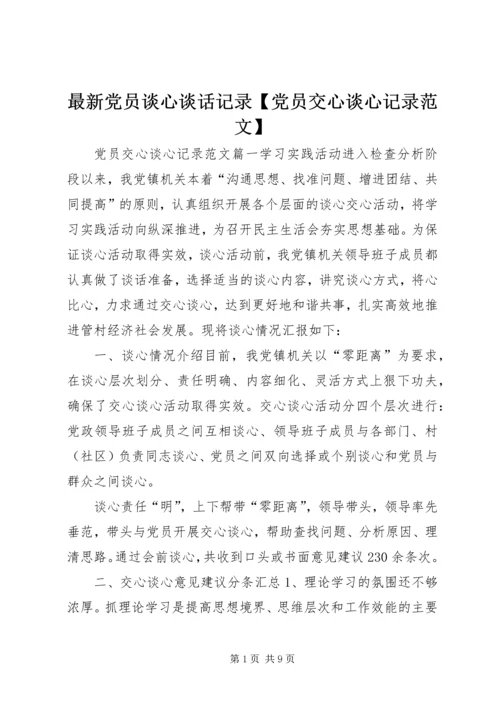 最新党员谈心谈话记录【党员交心谈心记录范文】

党员交心谈心记录范文篇一学习实践活动进入检查分析阶段以来，我党镇机关本着“沟通思想、找准问题、增进团结、共同提高”的原则，认真组织开展各个层面的谈心交心活动，将学习实践活动向纵深推进，为召开民主生活会夯实思想基础。为保证谈心活动取得实效，谈心活动前，我党镇机关领导班子成员都认真做了谈话准备，选择适当的谈心内容，讲究谈心方式，将心比心，力求通过交心谈心，达到更好地和谐共事，扎实高效地推进管村经济社会发展。现将谈心情况汇报如下：

一、谈心情况介绍目前，我党镇机关以“零距离”为要求，在谈心层次划分、责任明确、内容细化、灵活方式上狠下功夫，确保了交心谈心活动取得实效。交心谈心活动分四个层次进行：党政领导班子成员之间互相谈心、领导班子成员与各部门、村（社区）负责同志谈心、党员之间双向选择或个别谈心和党员与群众之间谈心。

谈心责任“明”，上下帮带“零距离”，领导带头，领导率先垂范，带头与党员开展交心谈心，帮助查找问题、分析原因、理清思路。通过会前谈心，共收到口头或书面意见建议230余条次。

二、交心谈心意见建议分条汇总1、理论学习的氛围还不够浓厚。抓理论学习是提高思想境界、思维层次和工作效能的主要

第1页 共9页